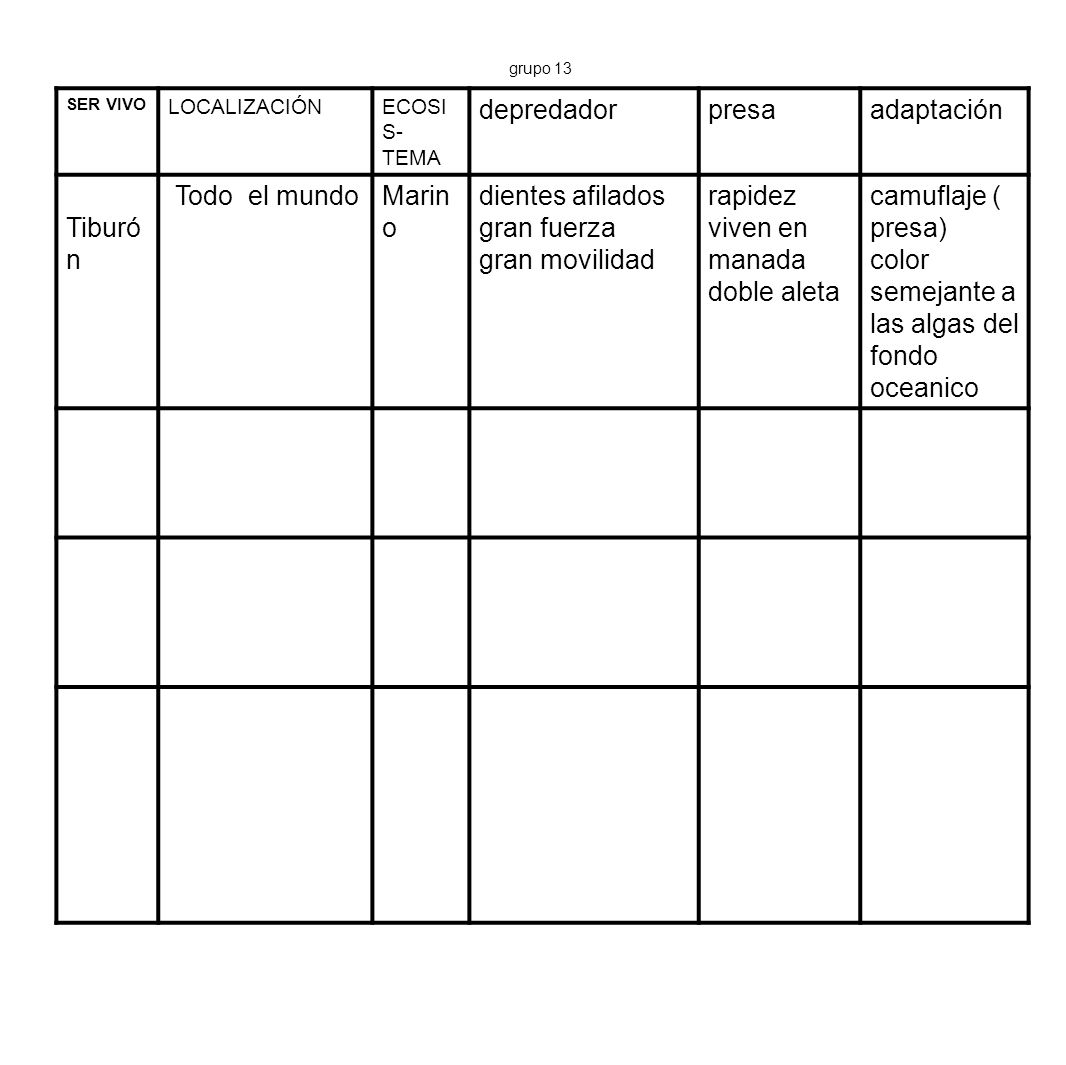 grupo 13

| SER VIVO | LOCALIZACIÓN | ECOSIS-TEMA | depredador | presa | adaptación |
|---|---|---|---|---|---|
| Tiburón | Todo el mundo | Marino | dientes afilados gran fuerza gran movilidad | rapidez viven en manada doble aleta | camuflaje ( presa) color semejante a las algas del fondo oceanico |
| | | | | | |
| | | | | | |
| | | | | | |